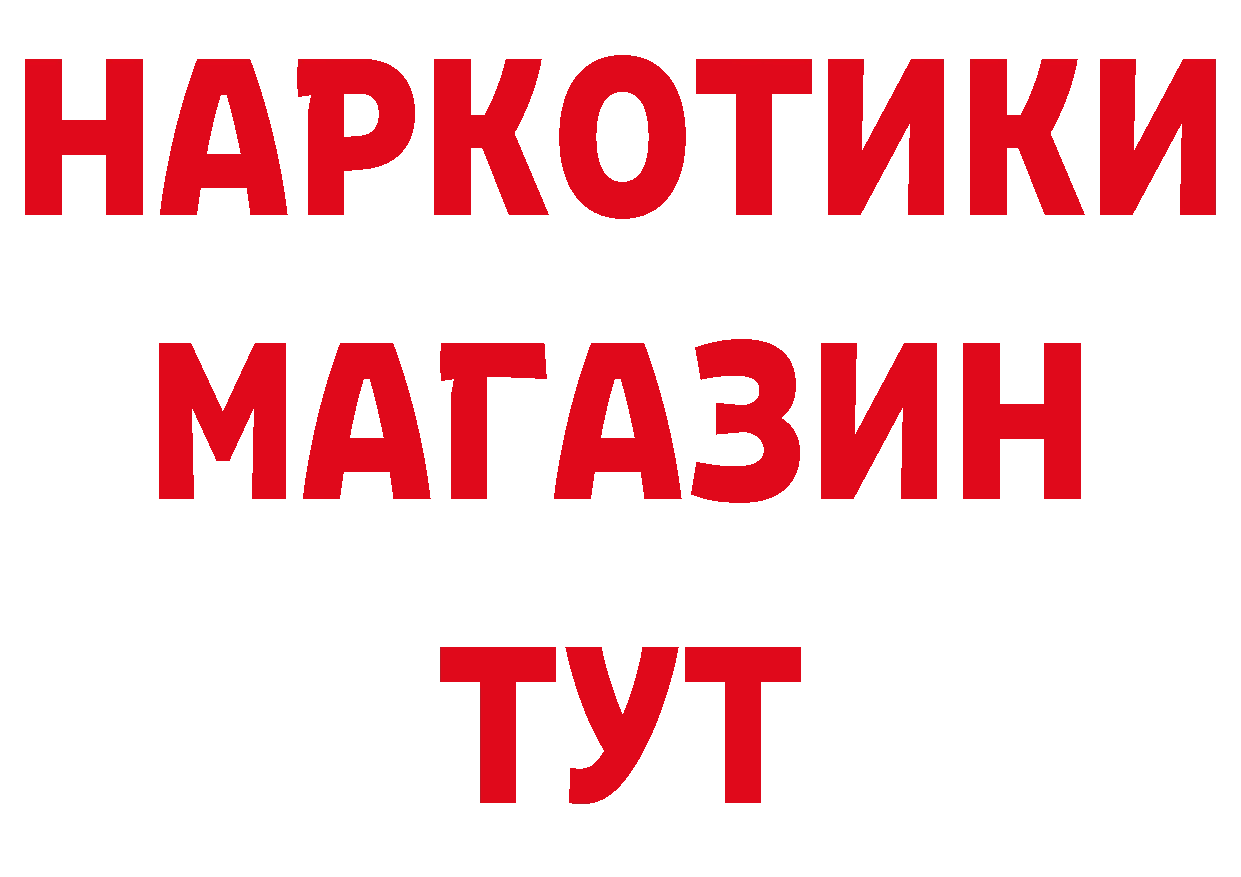 НАРКОТИКИ
МАГАЗИН
ТУТ